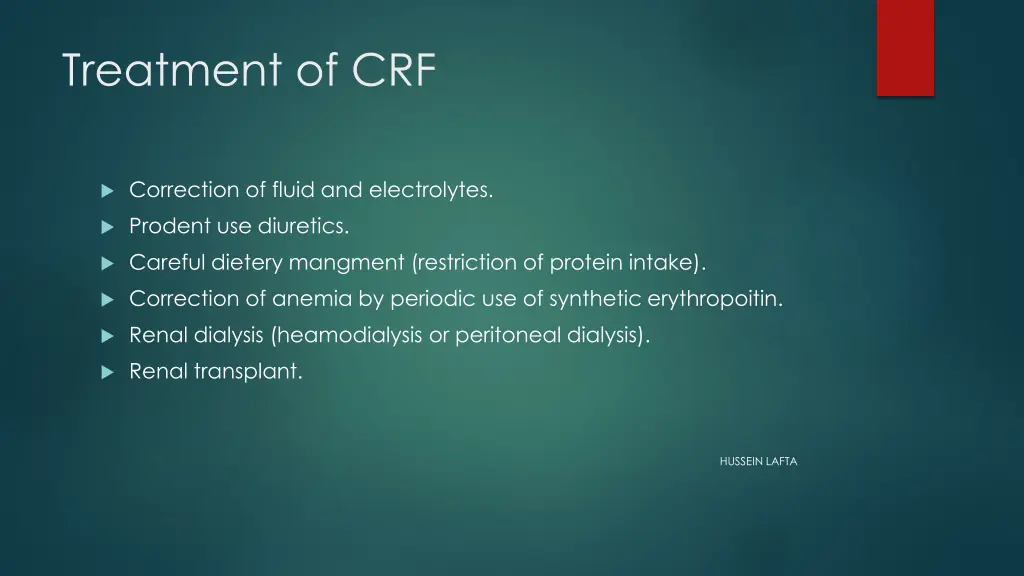 Treatment of CRF

Correction of fluid and electrolytes.
Prodent use diuretics.
Careful dietery mangment (restriction of protein intake).
Correction of anemia by periodic use of synthetic erythropoitin.
Renal dialysis (heamodialysis or peritoneal dialysis).
Renal transplant.

HUSSEIN LAFTA